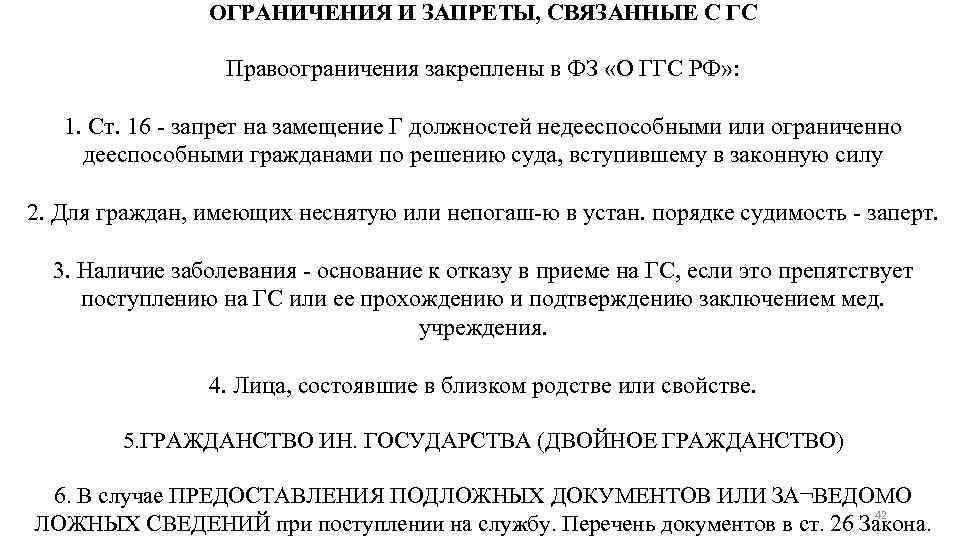 ОГРАНИЧЕНИЯ И ЗАПРЕТЫ, СВЯЗАННЫЕ С ГС

Правоограничения закреплены в ФЗ «О ГГС РФ»:

1. Ст. 16 - запрет на замещение Г должностей недееспособными или ограниченно дееспособными гражданами по решению суда, вступившему в законную силу

2. Для граждан, имеющих неснятую или непогаш-ю в устан. порядке судимость - заперт.

3. Наличие заболевания - основание к отказу в приеме на ГС, если это препятствует поступлению на ГС или ее прохождению и подтверждению заключением мед. учреждения.

4. Лица, состоявшие в близком родстве или свойстве.

5.ГРАЖДАНСТВО ИН. ГОСУДАРСТВА (ДВОЙНОЕ ГРАЖДАНСТВО)

6. В случае ПРЕДОСТАВЛЕНИЯ ПОДЛОЖНЫХ ДОКУМЕНТОВ ИЛИ ЗА¬ВЕДОМО ЛОЖНЫХ СВЕДЕНИЙ при поступлении на службу. Перечень документов в ст. 26 Закона.

42